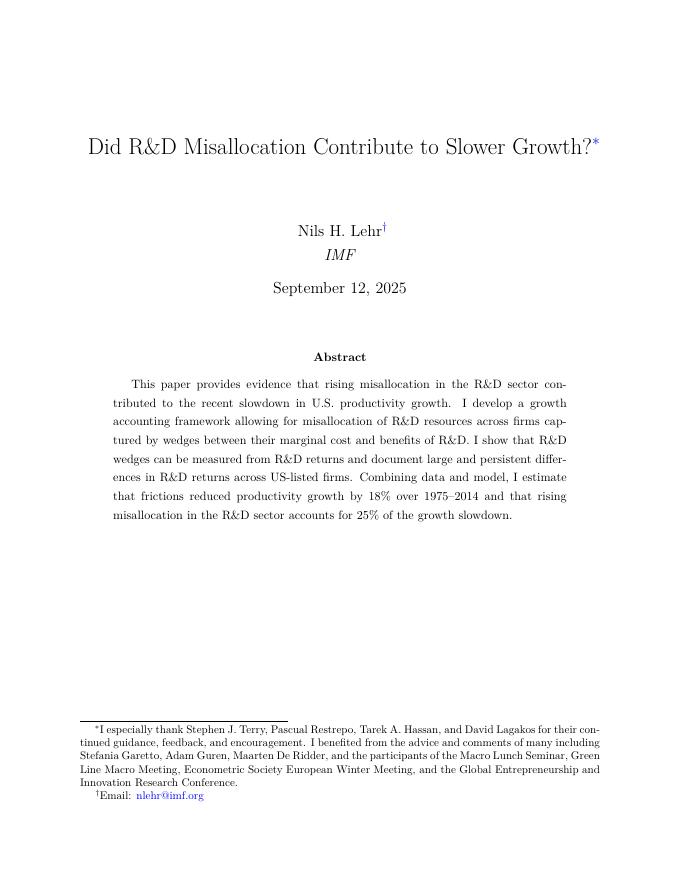 Did R&D Misallocation Contribute to Slower Growth?*

Nils H. Lehr†
IMF

September 12, 2025

Abstract

This paper provides evidence that rising misallocation in the R&D sector contributed to the recent slowdown in U.S. productivity growth. I develop a growth accounting framework allowing for misallocation of R&D resources across firms captured by wedges between their marginal cost and benefits of R&D. I show that R&D wedges can be measured from R&D returns and document large and persistent differences in R&D returns across US-listed firms. Combining data and model, I estimate that frictions reduced productivity growth by 18% over 1975–2014 and that rising misallocation in the R&D sector accounts for 25% of the growth slowdown.

*I especially thank Stephen J. Terry, Pascual Restrepo, Tarek A. Hassan, and David Lagakos for their continued guidance, feedback, and encouragement. I benefited from the advice and comments of many including Stefania Garetto, Adam Guren, Maarten De Ridder, and the participants of the Macro Lunch Seminar, Green Line Macro Meeting, Econometric Society European Winter Meeting, and the Global Entrepreneurship and Innovation Research Conference.
†Email: nlehr@imf.org